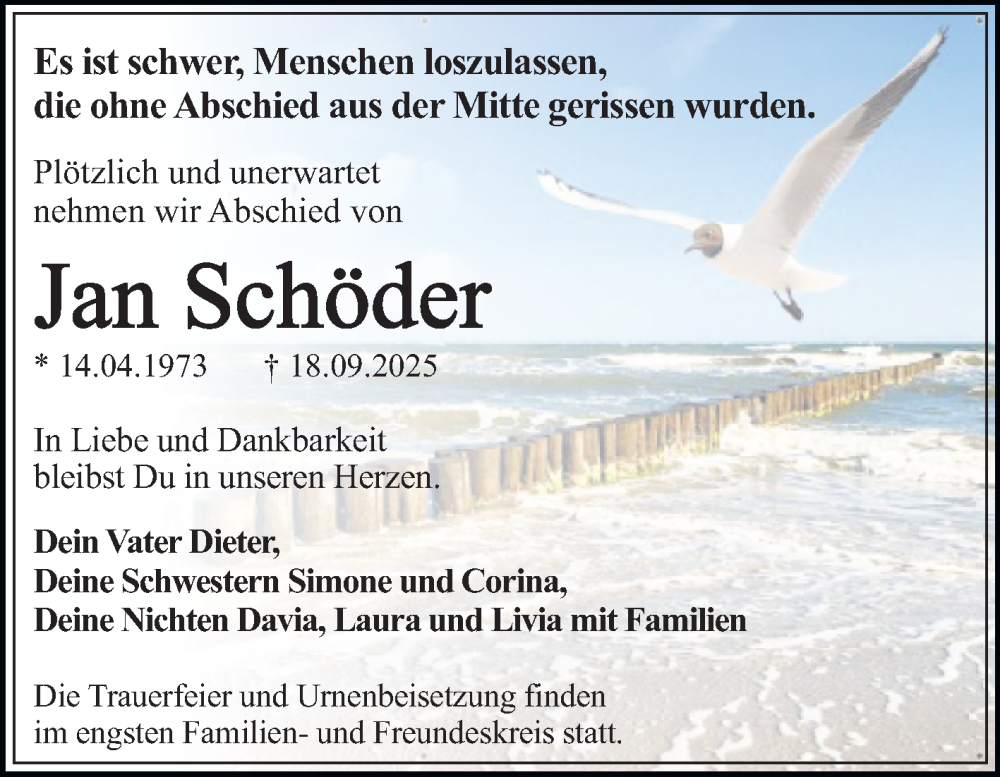 Es ist schwer, Menschen loszulassen,
die ohne Abschied aus der Mitte gerissen wurden.

Plötzlich und unerwartet
nehmen wir Abschied von

Jan Schöder

* 14.04.1973 † 18.09.2025

In Liebe und Dankbarkeit
bleibst Du in unseren Herzen.

Dein Vater Dieter,
Deine Schwestern Simone und Corina,
Deine Nichten Davia, Laura und Livia mit Familien

Die Trauerfeier und Urnenbeisetzung finden
im engsten Familien- und Freundeskreis statt.